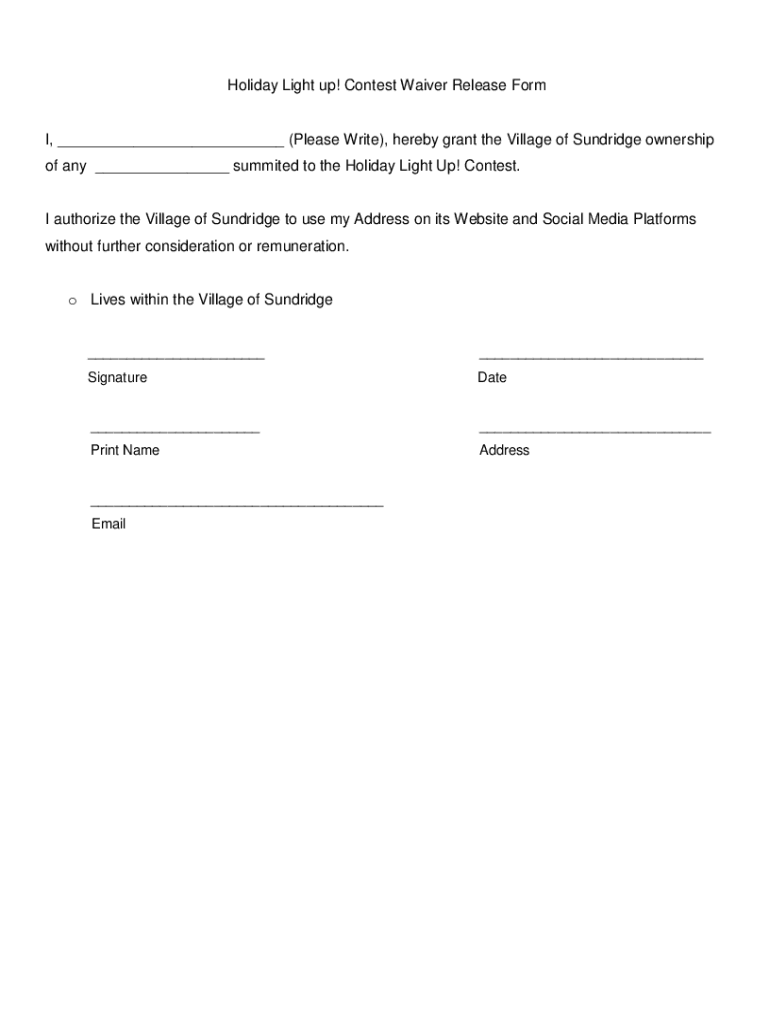 Holiday Light up! Contest Waiver Release Form

I, ___________________________ (Please Write), hereby grant the Village of Sundridge ownership of any ________________ summited to the Holiday Light Up! Contest.

I authorize the Village of Sundridge to use my Address on its Website and Social Media Platforms without further consideration or remuneration.

o Lives within the Village of Sundridge

______________________
Signature

____________________________
Date

_____________________
Print Name

_____________________________
Address

____________________________________
Email